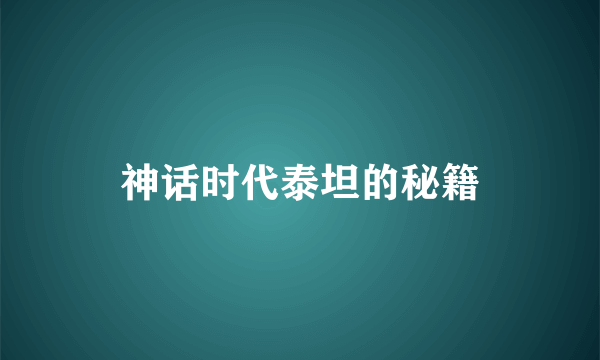 神话时代泰坦的秘籍